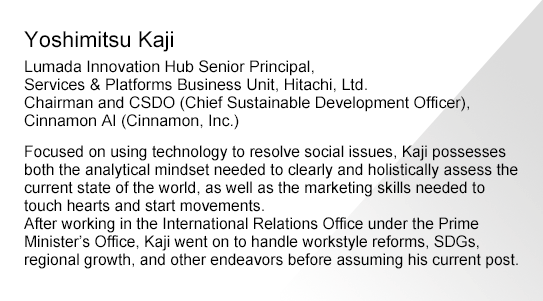 Yoshimitsu Kaji

Lumada Innovation Hub Senior Principal,
Services & Platforms Business Unit, Hitachi, Ltd.
Chairman and CSDO (Chief Sustainable Development Officer),
Cinnamon AI (Cinnamon, Inc.)

Focused on using technology to resolve social issues, Kaji possesses both the analytical mindset needed to clearly and holistically assess the current state of the world, as well as the marketing skills needed to touch hearts and start movements.
After working in the International Relations Office under the Prime Minister's Office, Kaji went on to handle workstyle reforms, SDGs, regional growth, and other endeavors before assuming his current post.